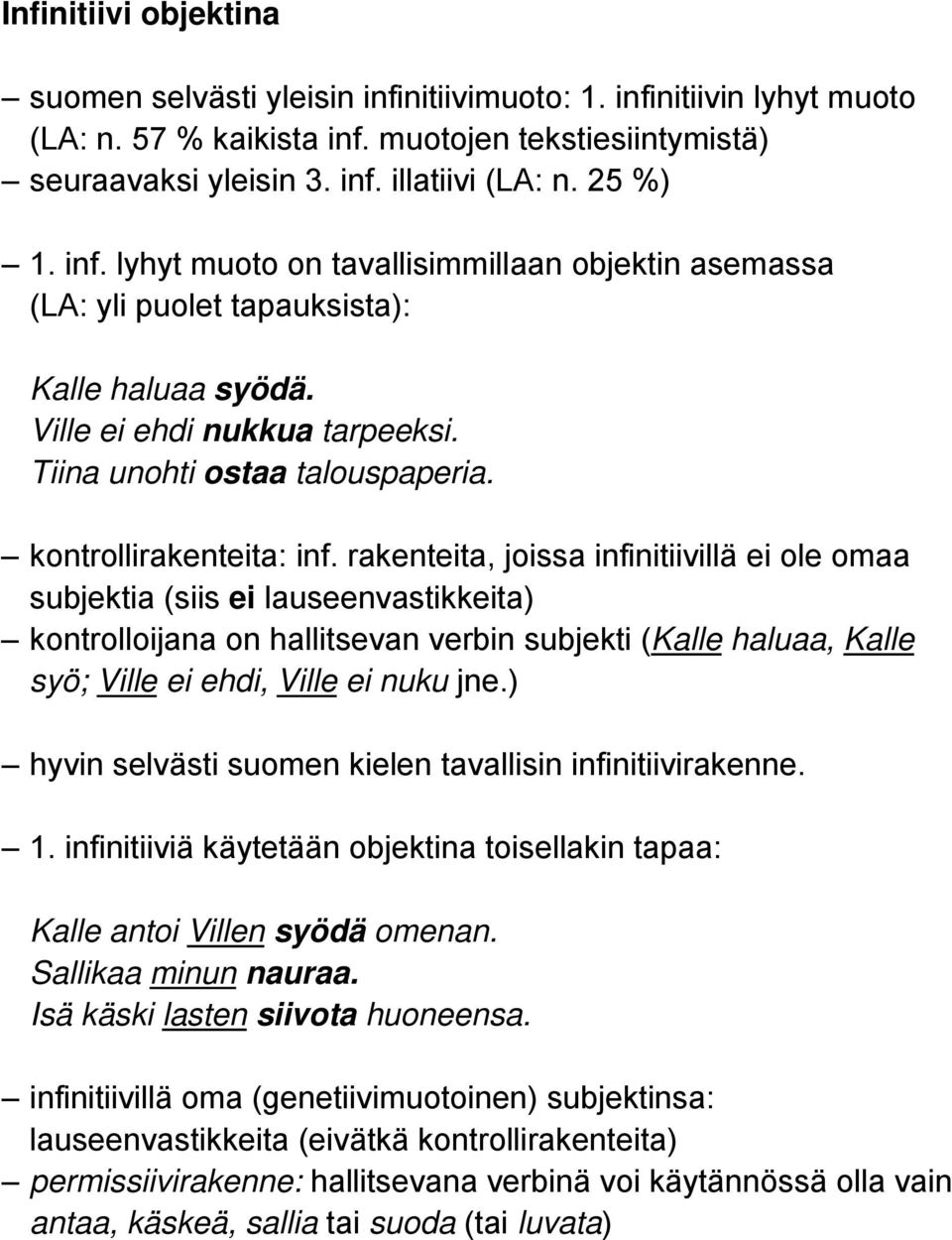 Infinitiivi objektina

– suomen selvästi yleisin infinitiivimuoto: 1. infinitiivin lyhyt muoto (LA: n. 57 % kaikista inf. muotojen tekstiesiintymistä)
– seuraavaksi yleisin 3. inf. illatiivi (LA: n. 25 %)

– 1. inf. lyhyt muoto on tavallisimmillaan objektin asemassa (LA: yli puolet tapauksista):

Kalle haluaa syödä.
Ville ei ehdi nukkua tarpeeksi.
Tiina unohti ostaa talouspaperia.

– kontrollirakenteita: inf. rakenteita, joissa infinitiivillä ei ole omaa subjektia (siis ei lauseenvastikkeita)
– kontrolloijana on hallitsevan verbin subjekti (Kalle haluaa, Kalle syö; Ville ei ehdi, Ville ei nuku jne.)

– hyvin selvästi suomen kielen tavallisin infinitiivirakenne.

– 1. infinitiiviä käytetään objektina toisellakin tapaa:

Kalle antoi Villen syödä omenan.
Sallikaa minun nauraa.
Isä käski lasten siivota huoneensa.

– infinitiivillä oma (genetiivimuotoinen) subjektinsa: lauseenvastikkeita (eivätkä kontrollirakenteita)
– permissiivirakenne: hallitsevana verbinä voi käytännössä olla vain antaa, käskeä, sallia tai suoda (tai luvata)